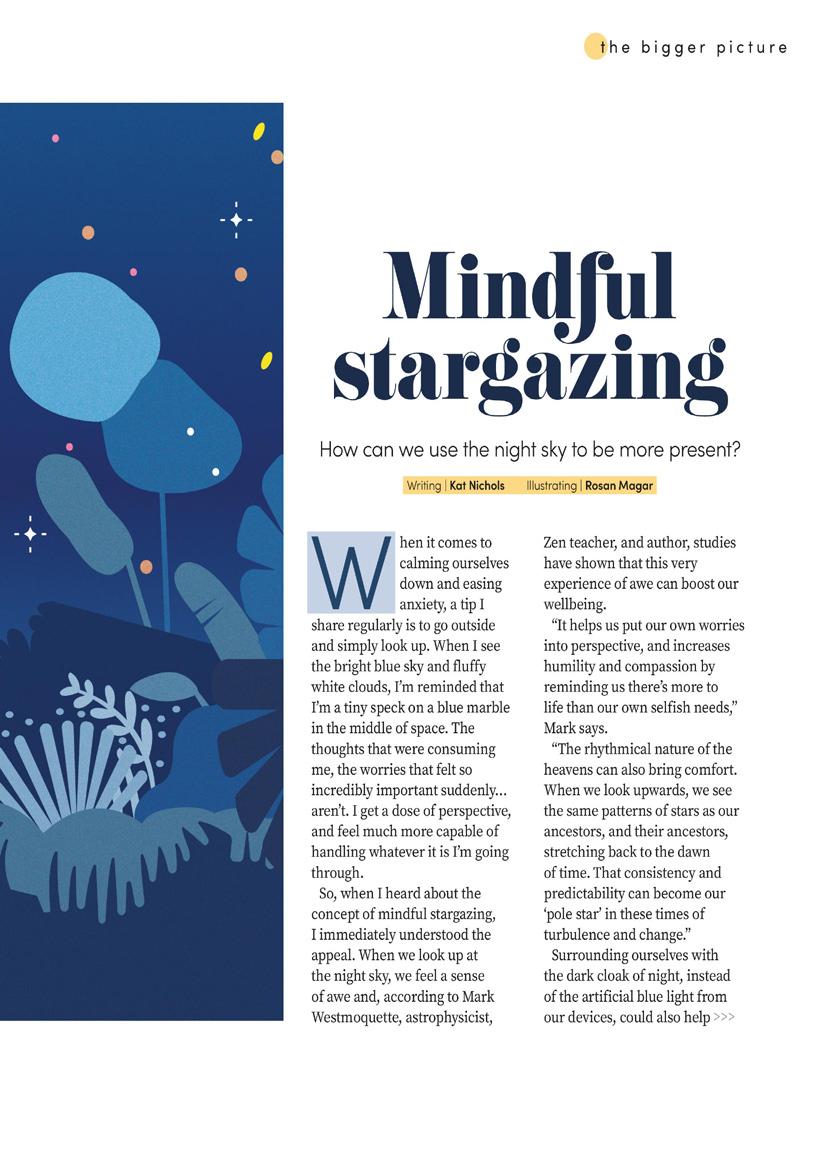 the bigger picture

Mindful stargazing

How can we use the night sky to be more present?

Writing | Kat Nichols Illustrating | Rosan Magar

When it comes to calming ourselves down and easing anxiety, a tip I share regularly is to go outside and simply look up. When I see the bright blue sky and fluffy white clouds, I'm reminded that I'm a tiny speck on a blue marble in the middle of space. The thoughts that were consuming me, the worries that felt so incredibly important suddenly... aren't. I get a dose of perspective, and feel much more capable of handling whatever it is I'm going through.

So, when I heard about the concept of mindful stargazing, I immediately understood the appeal. When we look up at the night sky, we feel a sense of awe and, according to Mark Westmoquette, astrophysicist, Zen teacher, and author, studies have shown that this very experience of awe can boost our wellbeing.

"It helps us put our own worries into perspective, and increases humility and compassion by reminding us there's more to life than our own selfish needs," Mark says.

"The rhythmical nature of the heavens can also bring comfort. When we look upwards, we see the same patterns of stars as our ancestors, and their ancestors, stretching back to the dawn of time. That consistency and predictability can become our 'pole star' in these times of turbulence and change."

Surrounding ourselves with the dark cloak of night, instead of the artificial blue light from our devices, could also help >>>